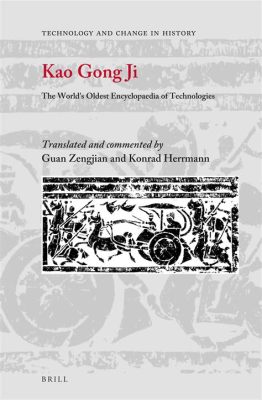 TECHNOLOGY AND CHANGE IN HISTORY

Kao Gong Ji

The World's Oldest Encyclopaedia of Technologies

Translated and commented by
Guan Zengjian and Konrad Herrmann

BRILL